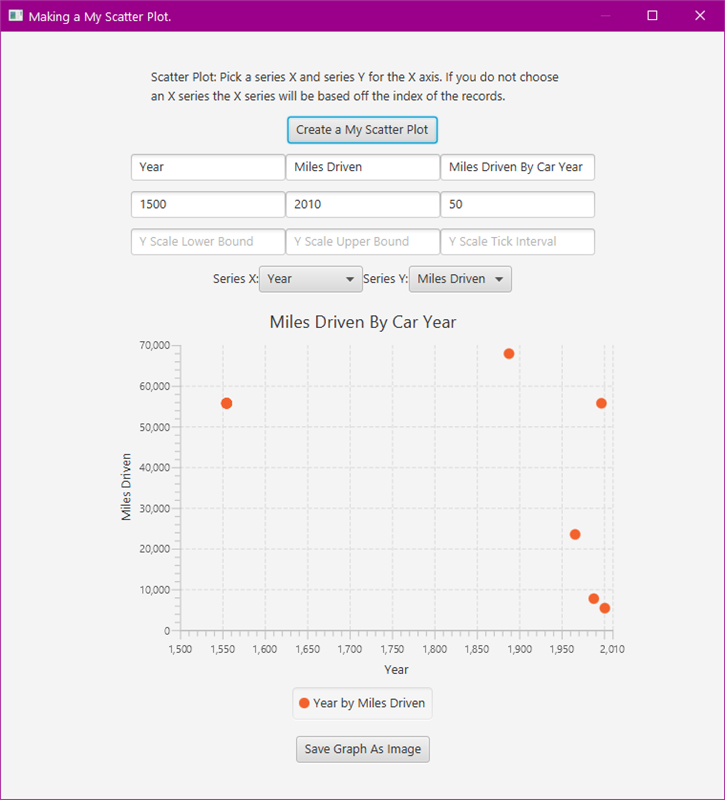 Making a My Scatter Plot.

Scatter Plot: Pick a series X and series Y for the X axis. If you do not choose an X series the X series will be based off the index of the records.

Create a My Scatter Plot

Year
Miles Driven
Miles Driven By Car Year
1500
2010
50
Y Scale Lower Bound
Y Scale Upper Bound
Y Scale Tick Interval

Series X: Year
Series Y: Miles Driven

Miles Driven By Car Year

70,000
60,000
50,000
40,000
30,000
20,000
10,000
0

Miles Driven

1,500 1,550 1,600 1,650 1,700 1,750 1,800 1,850 1,900 1,950 2,010

Year

Year by Miles Driven

Save Graph As Image